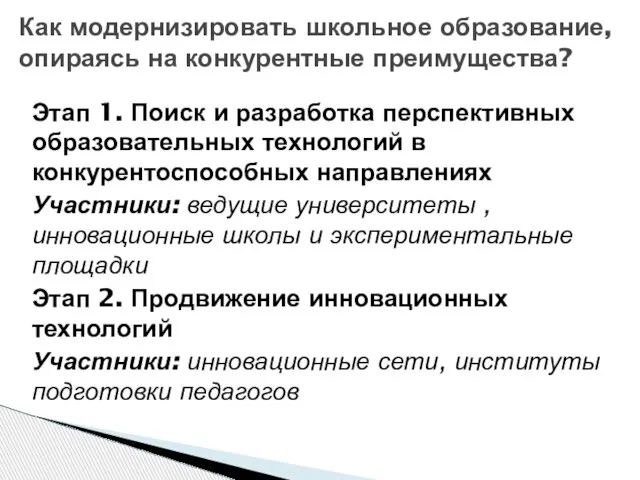 Как модернизировать школьное образование, опираясь на конкурентные преимущества?

Этап 1. Поиск и разработка перспективных образовательных технологий в конкурентоспособных направлениях

Участники: ведущие университеты , инновационные школы и экспериментальные площадки

Этап 2. Продвижение инновационных технологий

Участники: инновационные сети, институты подготовки педагогов